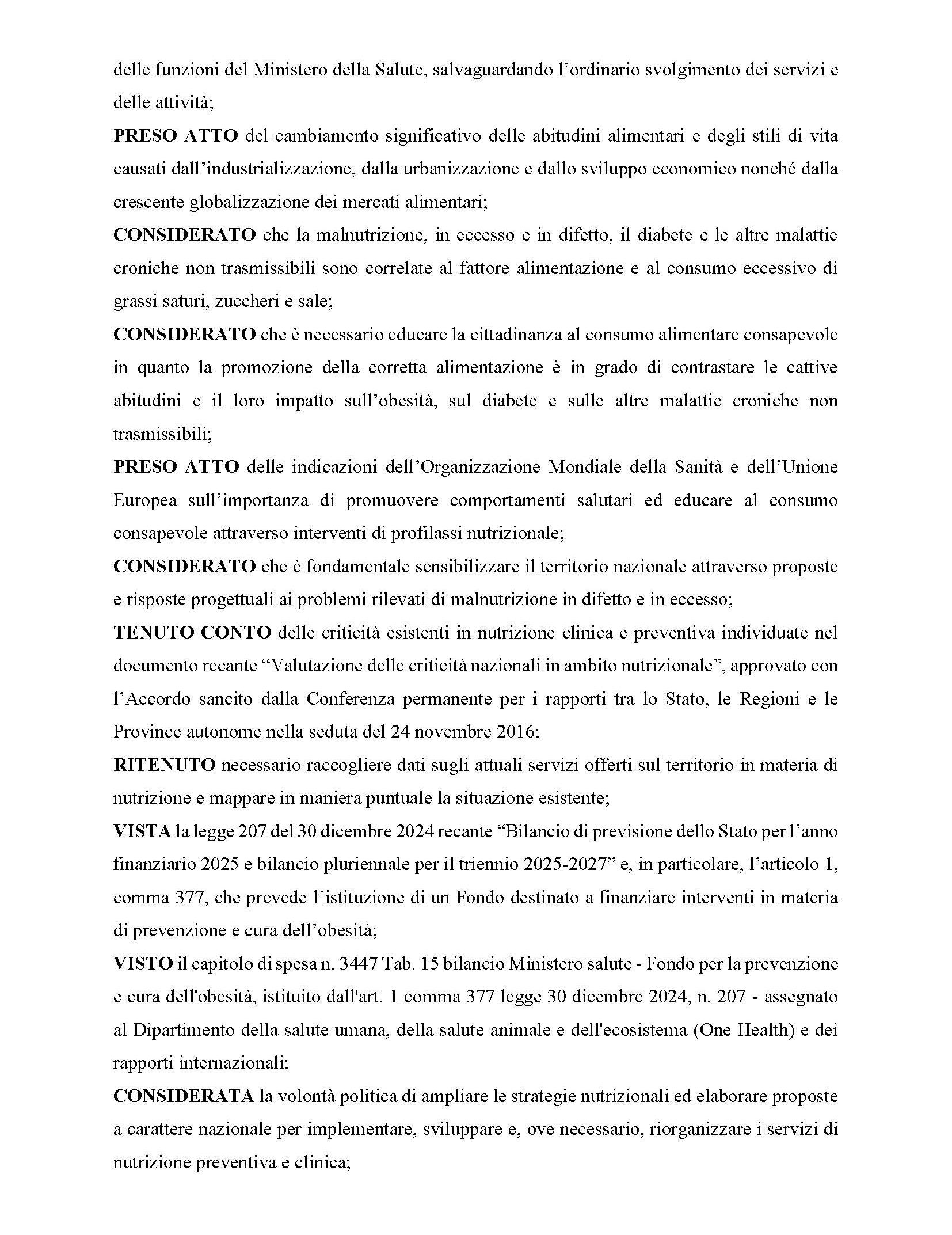 delle funzioni del Ministero della Salute, salvaguardando l’ordinario svolgimento dei servizi e delle attività;

PRESO ATTO del cambiamento significativo delle abitudini alimentari e degli stili di vita causati dall’industrializzazione, dalla urbanizzazione e dallo sviluppo economico nonché dalla crescente globalizzazione dei mercati alimentari;

CONSIDERATO che la malnutrizione, in eccesso e in difetto, il diabete e le altre malattie croniche non trasmissibili sono correlate al fattore alimentazione e al consumo eccessivo di grassi saturi, zuccheri e sale;

CONSIDERATO che è necessario educare la cittadinanza al consumo alimentare consapevole in quanto la promozione della corretta alimentazione è in grado di contrastare le cattive abitudini e il loro impatto sull’obesità, sul diabete e sulle altre malattie croniche non trasmissibili;

PRESO ATTO delle indicazioni dell’Organizzazione Mondiale della Sanità e dell’Unione Europea sull’importanza di promuovere comportamenti salutari ed educare al consumo consapevole attraverso interventi di profilassi nutrizionale;

CONSIDERATO che è fondamentale sensibilizzare il territorio nazionale attraverso proposte e risposte progettuali ai problemi rilevati di malnutrizione in difetto e in eccesso;

TENUTO CONTO delle criticità esistenti in nutrizione clinica e preventiva individuate nel documento recante “Valutazione delle criticità nazionali in ambito nutrizionale”, approvato con l’Accordo sancito dalla Conferenza permanente per i rapporti tra lo Stato, le Regioni e le Province autonome nella seduta del 24 novembre 2016;

RITENUTO necessario raccogliere dati sugli attuali servizi offerti sul territorio in materia di nutrizione e mappare in maniera puntuale la situazione esistente;

VISTA la legge 207 del 30 dicembre 2024 recante “Bilancio di previsione dello Stato per l’anno finanziario 2025 e bilancio pluriennale per il triennio 2025-2027” e, in particolare, l’articolo 1, comma 377, che prevede l’istituzione di un Fondo destinato a finanziare interventi in materia di prevenzione e cura dell’obesità;

VISTO il capitolo di spesa n. 3447 Tab. 15 bilancio Ministero salute - Fondo per la prevenzione e cura dell'obesità, istituito dall'art. 1 comma 377 legge 30 dicembre 2024, n. 207 - assegnato al Dipartimento della salute umana, della salute animale e dell'ecosistema (One Health) e dei rapporti internazionali;

CONSIDERATA la volontà politica di ampliare le strategie nutrizionali ed elaborare proposte a carattere nazionale per implementare, sviluppare e, ove necessario, riorganizzare i servizi di nutrizione preventiva e clinica;